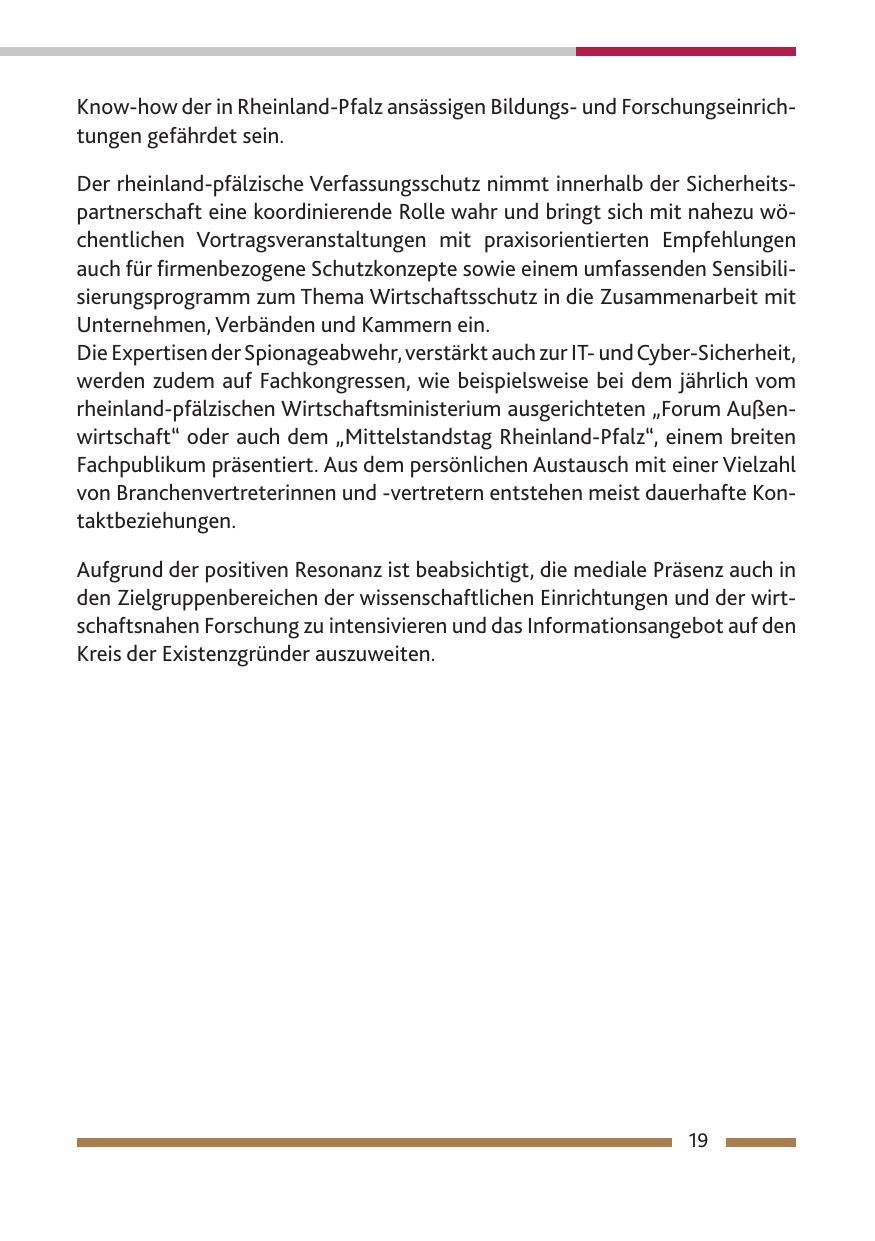 Know-how der in Rheinland-Pfalz ansässigen Bildungs- und Forschungseinrichtungen gefährdet sein.

Der rheinland-pfälzische Verfassungsschutz nimmt innerhalb der Sicherheitspartnerschaft eine koordinierende Rolle wahr und bringt sich mit nahezu wöchentlichen Vortragsveranstaltungen mit praxisorientierten Empfehlungen auch für firmenbezogene Schutzkonzepte sowie einem umfassenden Sensibilisierungsprogramm zum Thema Wirtschaftsschutz in die Zusammenarbeit mit Unternehmen, Verbänden und Kammern ein.
Die Expertisen der Spionageabwehr, verstärkt auch zur IT- und Cyber-Sicherheit, werden zudem auf Fachkongressen, wie beispielsweise bei dem jährlich vom rheinland-pfälzischen Wirtschaftsministerium ausgerichteten „Forum Außenwirtschaft“ oder auch dem „Mittelstandstag Rheinland-Pfalz“, einem breiten Fachpublikum präsentiert. Aus dem persönlichen Austausch mit einer Vielzahl von Branchenvertreterinnen und -vertretern entstehen meist dauerhafte Kontaktbeziehungen.

Aufgrund der positiven Resonanz ist beabsichtigt, die mediale Präsenz auch in den Zielgruppenbereichen der wissenschaftlichen Einrichtungen und der wirtschaftsnahen Forschung zu intensivieren und das Informationsangebot auf den Kreis der Existenzgründer auszuweiten.

19